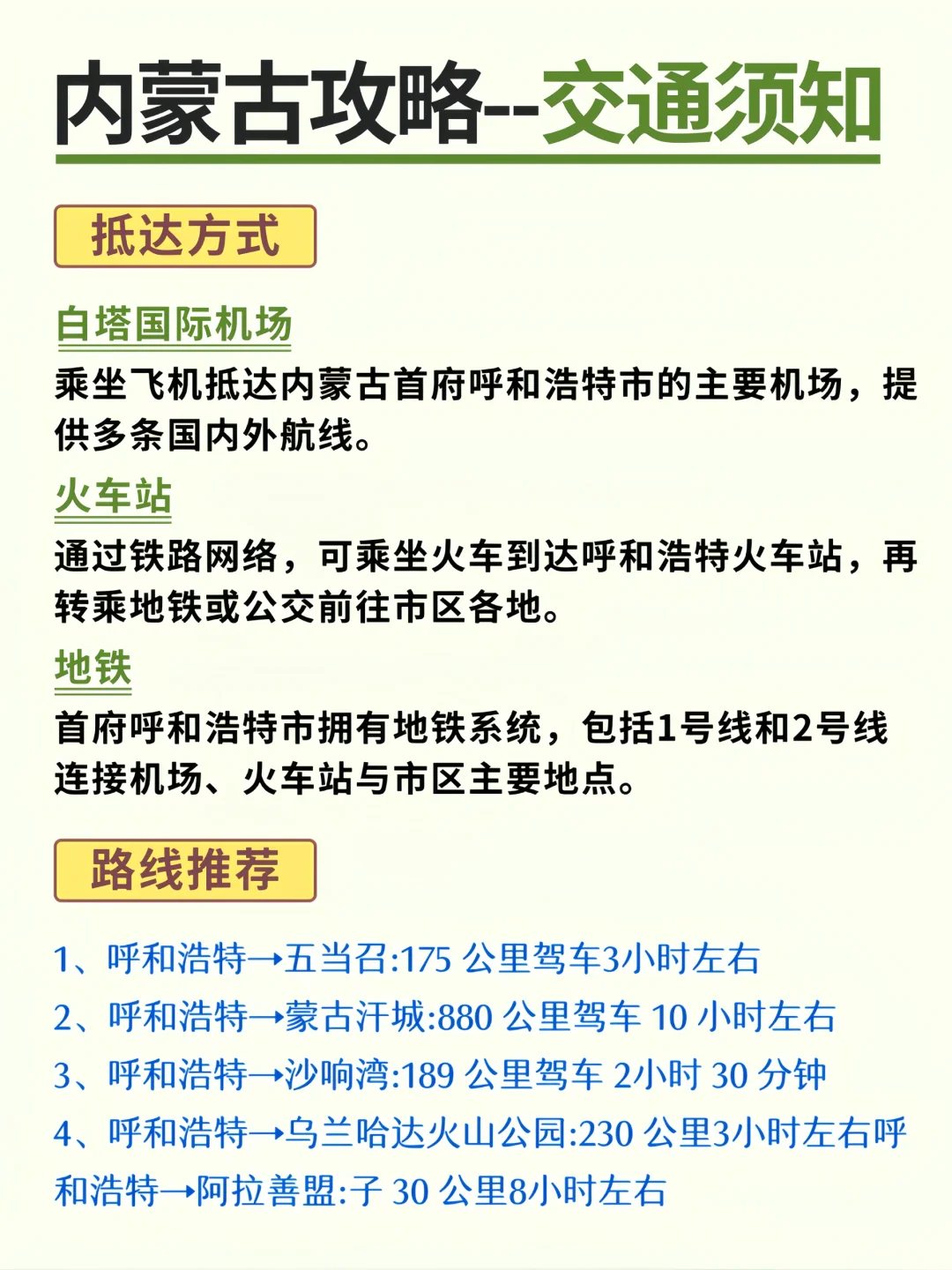 内蒙古攻略--交通须知

抵达方式

白塔国际机场

乘坐飞机抵达内蒙古首府呼和浩特市的主要机场，提供多条国内外航线。

火车站

通过铁路网络，可乘坐火车到达呼和浩特火车站，再转乘地铁或公交前往市区各地。

地铁

首府呼和浩特市拥有地铁系统，包括1号线和2号线连接机场、火车站与市区主要地点。

路线推荐

1、呼和浩特→五当召:175 公里驾车3小时左右

2、呼和浩特→蒙古汗城:880 公里驾车 10 小时左右

3、呼和浩特→沙响湾:189 公里驾车 2小时 30 分钟

4、呼和浩特→乌兰哈达火山公园:230 公里3小时左右呼和浩特→阿拉善盟:子 30 公里8小时左右